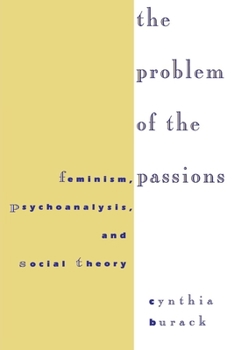 the problem of the passions

feminism, psychoanalysis, and social theory

cynthia burack